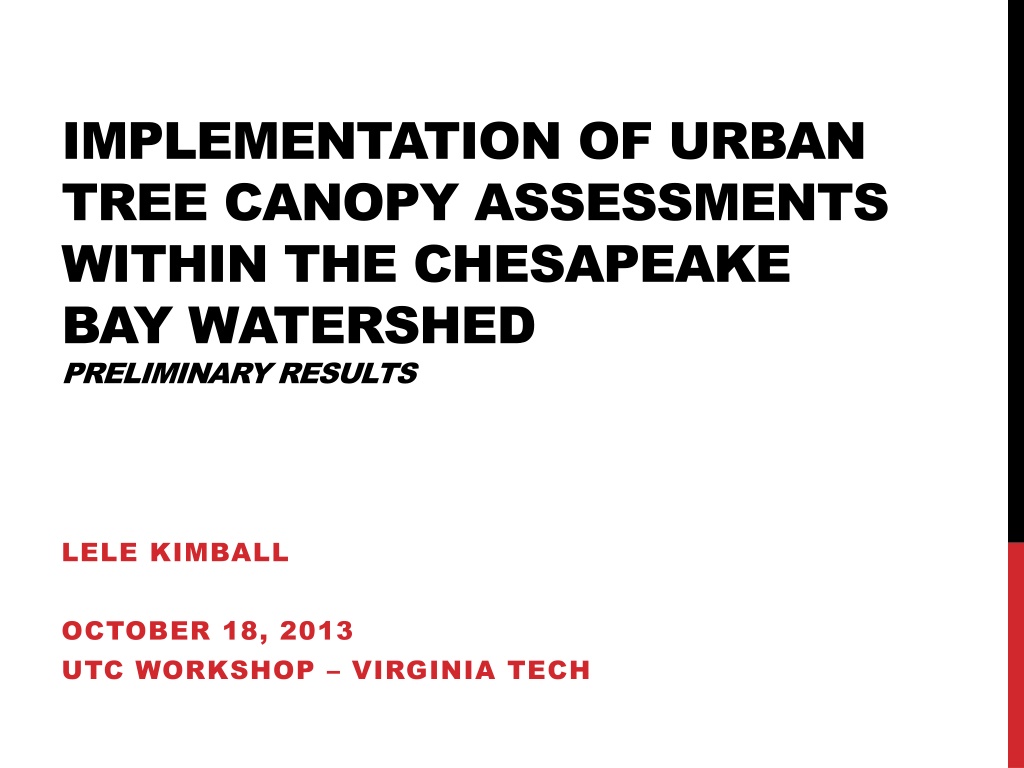 IMPLEMENTATION OF URBAN TREE CANOPY ASSESSMENTS WITHIN THE CHESAPEAKE BAY WATERSHED

PRELIMINARY RESULTS

LELE KIMBALL

OCTOBER 18, 2013
UTC WORKSHOP – VIRGINIA TECH